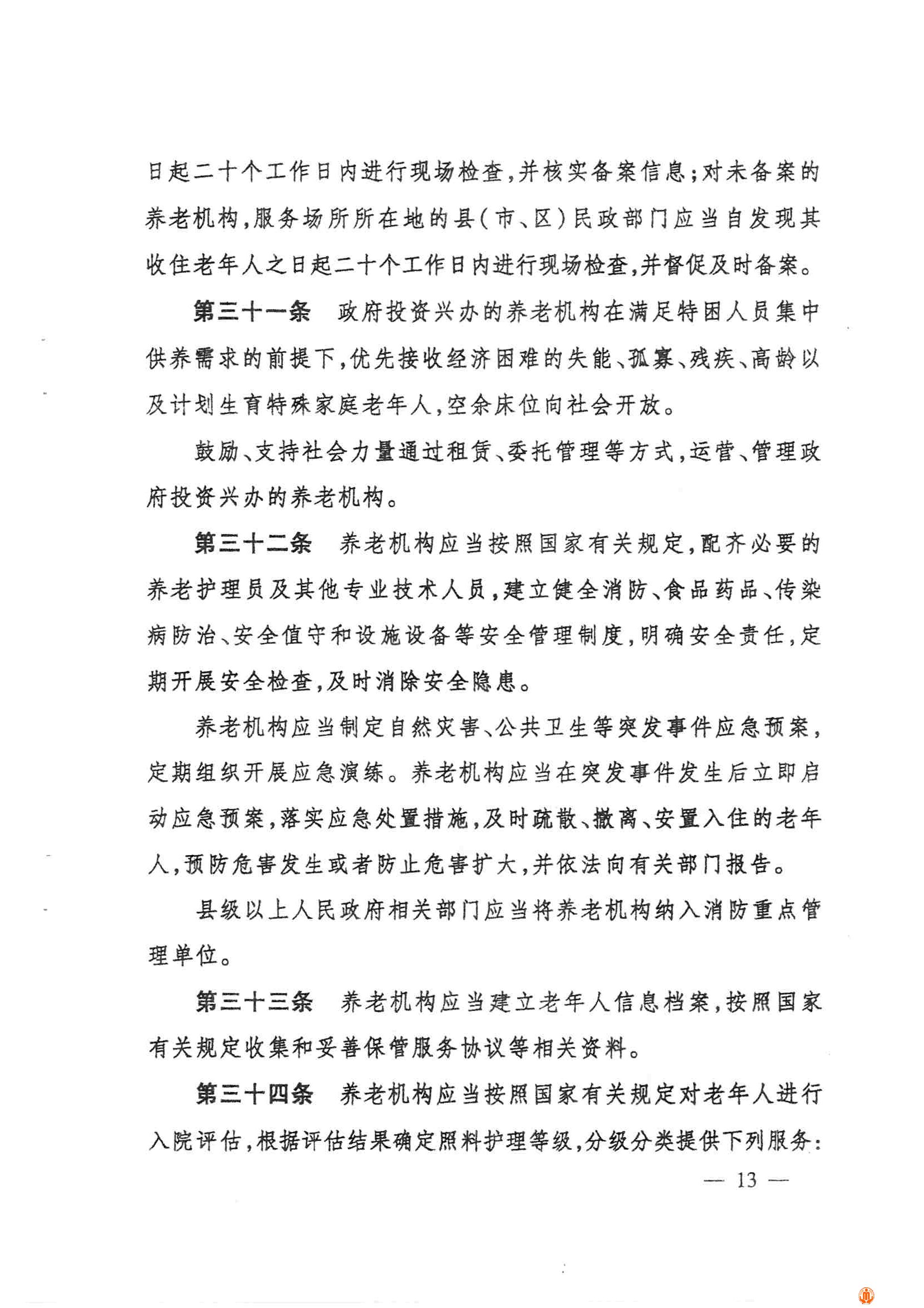 日起二十个工作日内进行现场检查，并核实备案信息；对未备案的养老机构，服务场所所在地的县（市、区）民政部门应当自发现其收住老年人之日起二十个工作日内进行现场检查，并督促及时备案。

第三十一条　政府投资兴办的养老机构在满足特困人员集中供养需求的前提下，优先接收经济困难的失能、孤寡、残疾、高龄以及计划生育特殊家庭老年人，空余床位向社会开放。

鼓励、支持社会力量通过租赁、委托管理等方式，运营、管理政府投资兴办的养老机构。

第三十二条　养老机构应当按照国家有关规定，配齐必要的养老护理员及其他专业技术人员，建立健全消防、食品药品、传染病防治、安全值守和设施设备等安全管理制度，明确安全责任，定期开展安全检查，及时消除安全隐患。

养老机构应当制定自然灾害、公共卫生等突发事件应急预案，定期组织开展应急演练。养老机构应当在突发事件发生后立即启动应急预案，落实应急处置措施，及时疏散、撤离、安置入住的老年人，预防危害发生或者防止危害扩大，并依法向有关部门报告。

县级以上人民政府相关部门应当将养老机构纳入消防重点管理单位。

第三十三条　养老机构应当建立老年人信息档案，按照国家有关规定收集和妥善保管服务协议等相关资料。

第三十四条　养老机构应当按照国家有关规定对老年人进行入院评估，根据评估结果确定照料护理等级，分级分类提供下列服务：

— 13 —